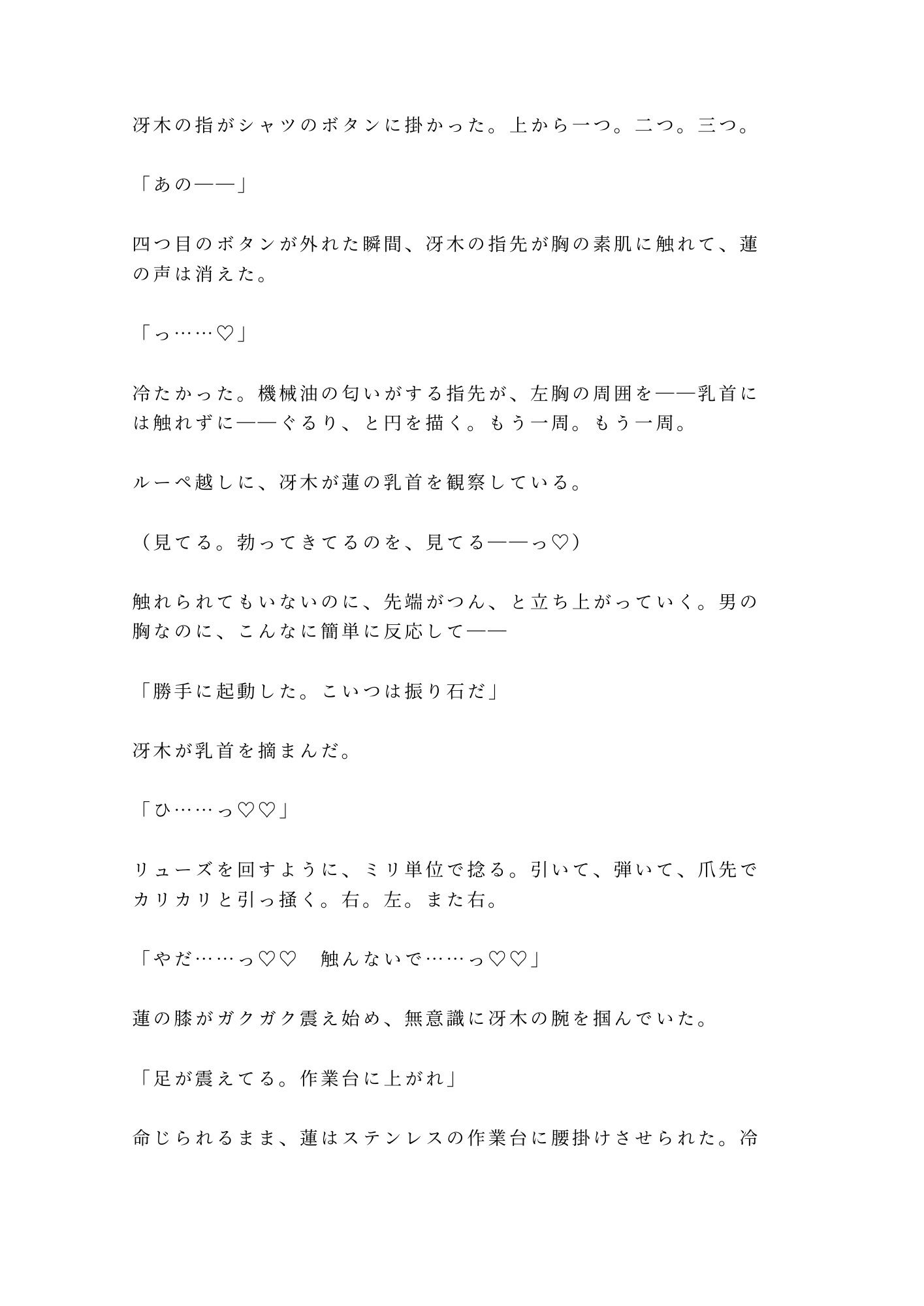 冴木の指がシャツのボタンに掛かった。上から一つ。二つ。三つ。

「あの——」

四つ目のボタンが外れた瞬間、冴木の指先が胸の素肌に触れて、蓮の声は消えた。

「っ……♡」

冷たかった。機械油の匂いがする指先が、左胸の周囲を——乳首には触れずに——ぐるり、と円を描く。もう一周。もう一周。

ルーペ越しに、冴木が蓮の乳首を観察している。

（見てる。勃ってきてるのを、見てる——っ♡）

触れられてもいないのに、先端がつん、と立ち上がっていく。男の胸なのに、こんなに簡単に反応して——

「勝手に起動した。こいつは振り石だ」

冴木が乳首を摘まんだ。

「ひ……っ♡♡」

リューズを回すように、ミリ単位で捻る。引いて、弾いて、爪先でカリカリと引っ掻く。右。左。また右。

「やだ……っ♡♡　触んないで……っ♡♡」

蓮の膝がガクガク震え始め、無意識に冴木の腕を掴んでいた。

「足が震えてる。作業台に上がれ」

命じられるまま、蓮はステンレスの作業台に腰掛けさせられた。冷